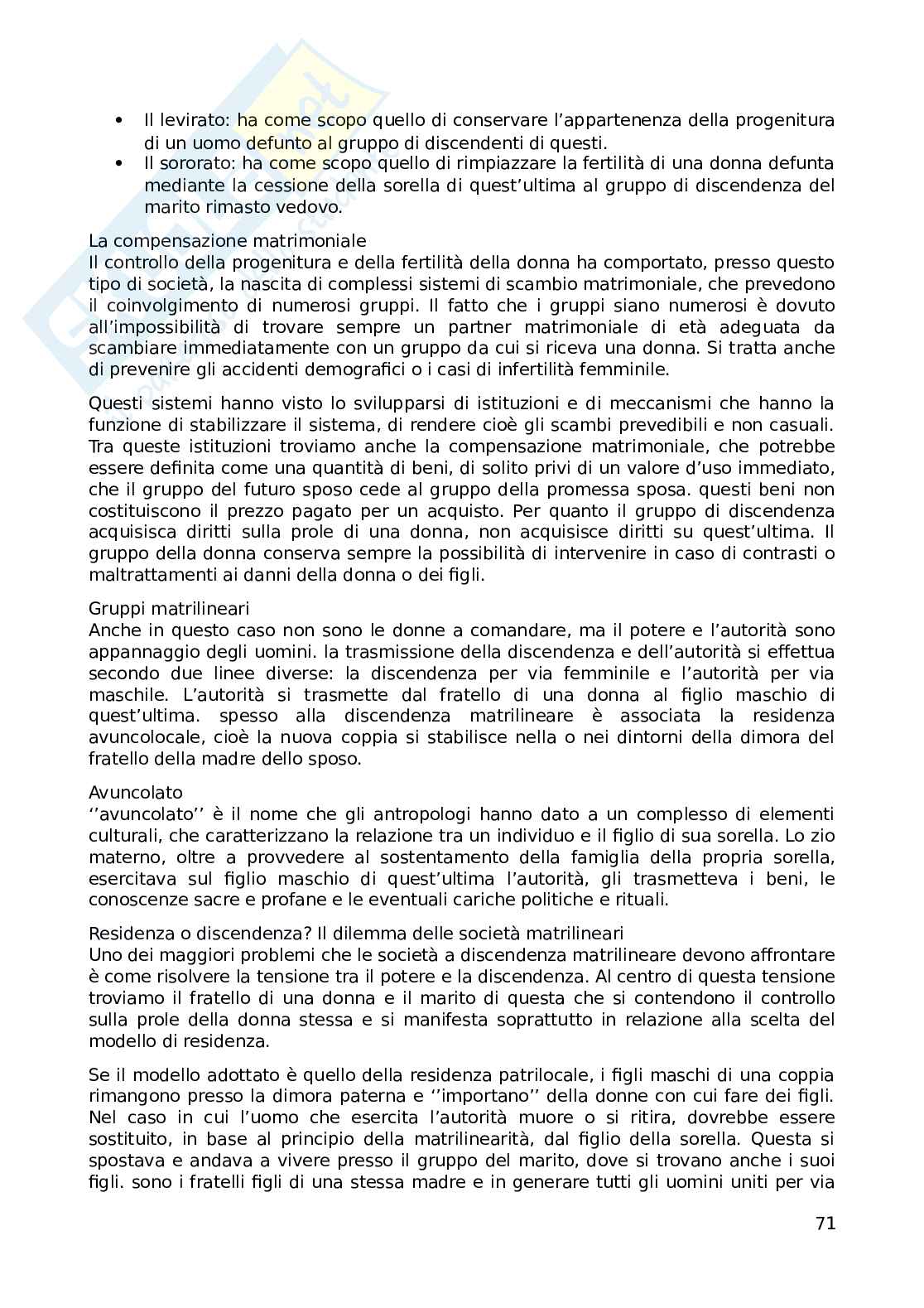 • Il levirato: ha come scopo quello di conservare l'appartenenza della progenitura di un uomo defunto al gruppo di discendenti di questi.
• Il sororato: ha come scopo quello di rimpiazzare la fertilità di una donna defunta mediante la cessione della sorella di quest'ultima al gruppo di discendenza del marito rimasto vedovo.

La compensazione matrimoniale
Il controllo della progenitura e della fertilità della donna ha comportato, presso questo tipo di società, la nascita di complessi sistemi di scambio matrimoniale, che prevedono il coinvolgimento di numerosi gruppi. Il fatto che i gruppi siano numerosi è dovuto all'impossibilità di trovare sempre un partner matrimoniale di età adeguata da scambiare immediatamente con un gruppo da cui si riceva una donna. Si tratta anche di prevenire gli accidenti demografici o i casi di infertilità femminile.

Questi sistemi hanno visto lo svilupparsi di istituzioni e di meccanismi che hanno la funzione di stabilizzare il sistema, di rendere cioè gli scambi prevedibili e non casuali. Tra queste istituzioni troviamo anche la compensazione matrimoniale, che potrebbe essere definita come una quantità di beni, di solito privi di un valore d'uso immediato, che il gruppo del futuro sposo cede al gruppo della promessa sposa. questi beni non costituiscono il prezzo pagato per un acquisto. Per quanto il gruppo di discendenza acquisisca diritti sulla prole di una donna, non acquisisce diritti su quest'ultima. Il gruppo della donna conserva sempre la possibilità di intervenire in caso di contrasti o maltrattamenti ai danni della donna o dei figli.

Gruppi matrilineari
Anche in questo caso non sono le donne a comandare, ma il potere e l'autorità sono appannaggio degli uomini. la trasmissione della discendenza e dell'autorità si effettua secondo due linee diverse: la discendenza per via femminile e l'autorità per via maschile. L'autorità si trasmette dal fratello di una donna al figlio maschio di quest'ultima. spesso alla discendenza matrilineare è associata la residenza avuncolocale, cioè la nuova coppia si stabilisce nella o nei dintorni della dimora del fratello della madre dello sposo.

Avuncolato
''avuncolato'' è il nome che gli antropologi hanno dato a un complesso di elementi culturali, che caratterizzano la relazione tra un individuo e il figlio di sua sorella. Lo zio materno, oltre a provvedere al sostentamento della famiglia della propria sorella, esercitava sul figlio maschio di quest'ultima l'autorità, gli trasmetteva i beni, le conoscenze sacre e profane e le eventuali cariche politiche e rituali.

Residenza o discendenza? Il dilemma delle società matrilineari
Uno dei maggiori problemi che le società a discendenza matrilineare devono affrontare è come risolvere la tensione tra il potere e la discendenza. Al centro di questa tensione troviamo il fratello di una donna e il marito di questa che si contendono il controllo sulla prole della donna stessa e si manifesta soprattutto in relazione alla scelta del modello di residenza.

Se il modello adottato è quello della residenza patrilocale, i figli maschi di una coppia rimangono presso la dimora paterna e ''importano'' della donne con cui fare dei figli. Nel caso in cui l'uomo che esercita l'autorità muore o si ritira, dovrebbe essere sostituito, in base al principio della matrilinearità, dal figlio della sorella. Questa si spostava e andava a vivere presso il gruppo del marito, dove si trovano anche i suoi figli. sono i fratelli figli di una stessa madre e in generare tutti gli uomini uniti per via

71